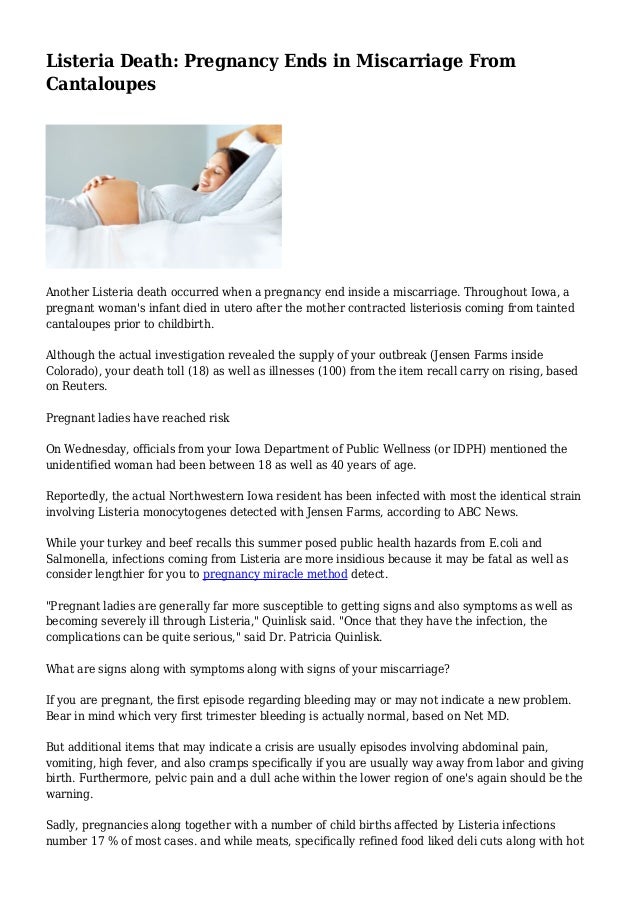 Listeria Death: Pregnancy Ends in Miscarriage From Cantaloupes

Another Listeria death occurred when a pregnancy end inside a miscarriage. Throughout Iowa, a pregnant woman's infant died in utero after the mother contracted listeriosis coming from tainted cantaloupes prior to childbirth.

Although the actual investigation revealed the supply of your outbreak (Jensen Farms inside Colorado), your death toll (18) as well as illnesses (100) from the item recall carry on rising, based on Reuters.

Pregnant ladies have reached risk

On Wednesday, officials from your Iowa Department of Public Wellness (or IDPH) mentioned the unidentified woman had been between 18 as well as 40 years of age.

Reportedly, the actual Northwestern Iowa resident has been infected with most the identical strain involving Listeria monocytogenes detected with Jensen Farms, according to ABC News.

While your turkey and beef recalls this summer posed public health hazards from E.coli and Salmonella, infections coming from Listeria are more insidious because it may be fatal as well as consider lengthier for you to pregnancy miracle method detect.

"Pregnant ladies are generally far more susceptible to getting signs and also symptoms as well as becoming severely ill through Listeria," Quinlisk said. "Once that they have the infection, the complications can be quite serious," said Dr. Patricia Quinlisk.

What are signs along with symptoms along with signs of your miscarriage?

If you are pregnant, the first episode regarding bleeding may or may not indicate a new problem. Bear in mind which very first trimester bleeding is actually normal, based on Net MD.

But additional items that may indicate a crisis are usually episodes involving abdominal pain, vomiting, high fever, and also cramps specifically if you are usually way away from labor and giving birth. Furthermore, pelvic pain and a dull ache within the lower region of one's again should be the warning.

Sadly, pregnancies along together with a number of child births affected by Listeria infections number 17 % of most cases. and while meats, specifically refined food liked deli cuts along with hot